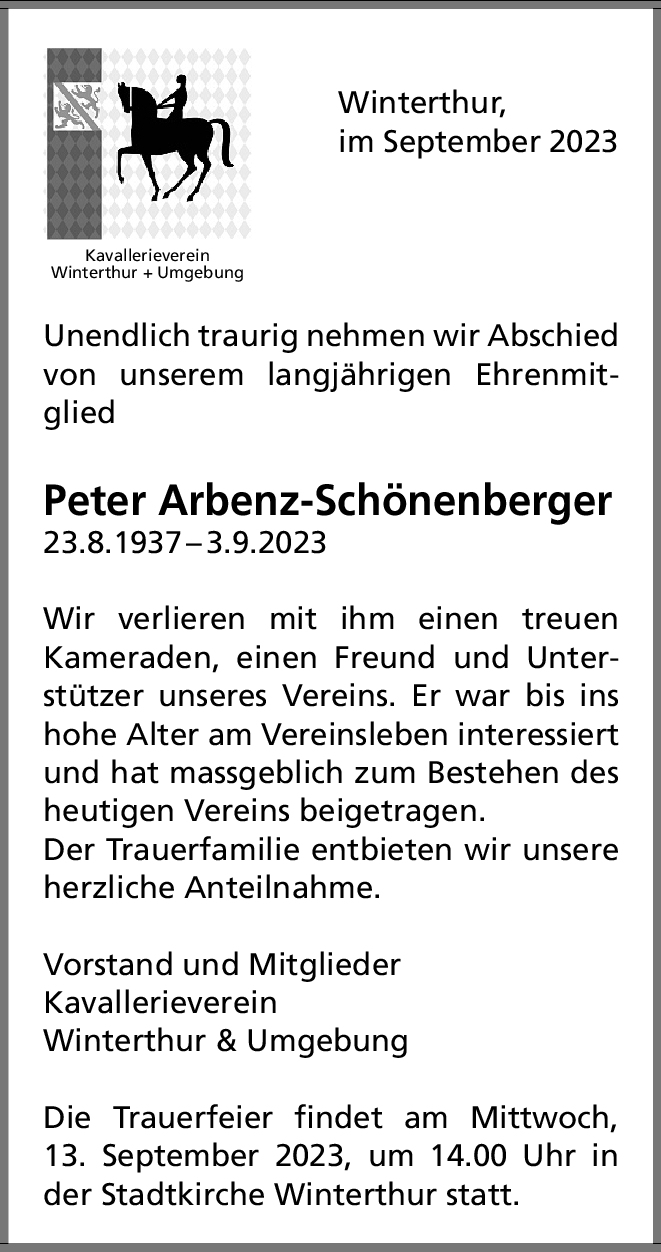 Kavallerieverein
Winterthur + Umgebung

Winterthur,
im September 2023

Unendlich traurig nehmen wir Abschied von unserem langjährigen Ehrenmitglied

Peter Arbenz-Schönenberger
23.8.1937 – 3.9.2023

Wir verlieren mit ihm einen treuen Kameraden, einen Freund und Unterstützer unseres Vereins. Er war bis ins hohe Alter am Vereinsleben interessiert und hat massgeblich zum Bestehen des heutigen Vereins beigetragen.
Der Trauerfamilie entbieten wir unsere herzliche Anteilnahme.

Vorstand und Mitglieder
Kavallerieverein
Winterthur & Umgebung

Die Trauerfeier findet am Mittwoch, 13. September 2023, um 14.00 Uhr in der Stadtkirche Winterthur statt.